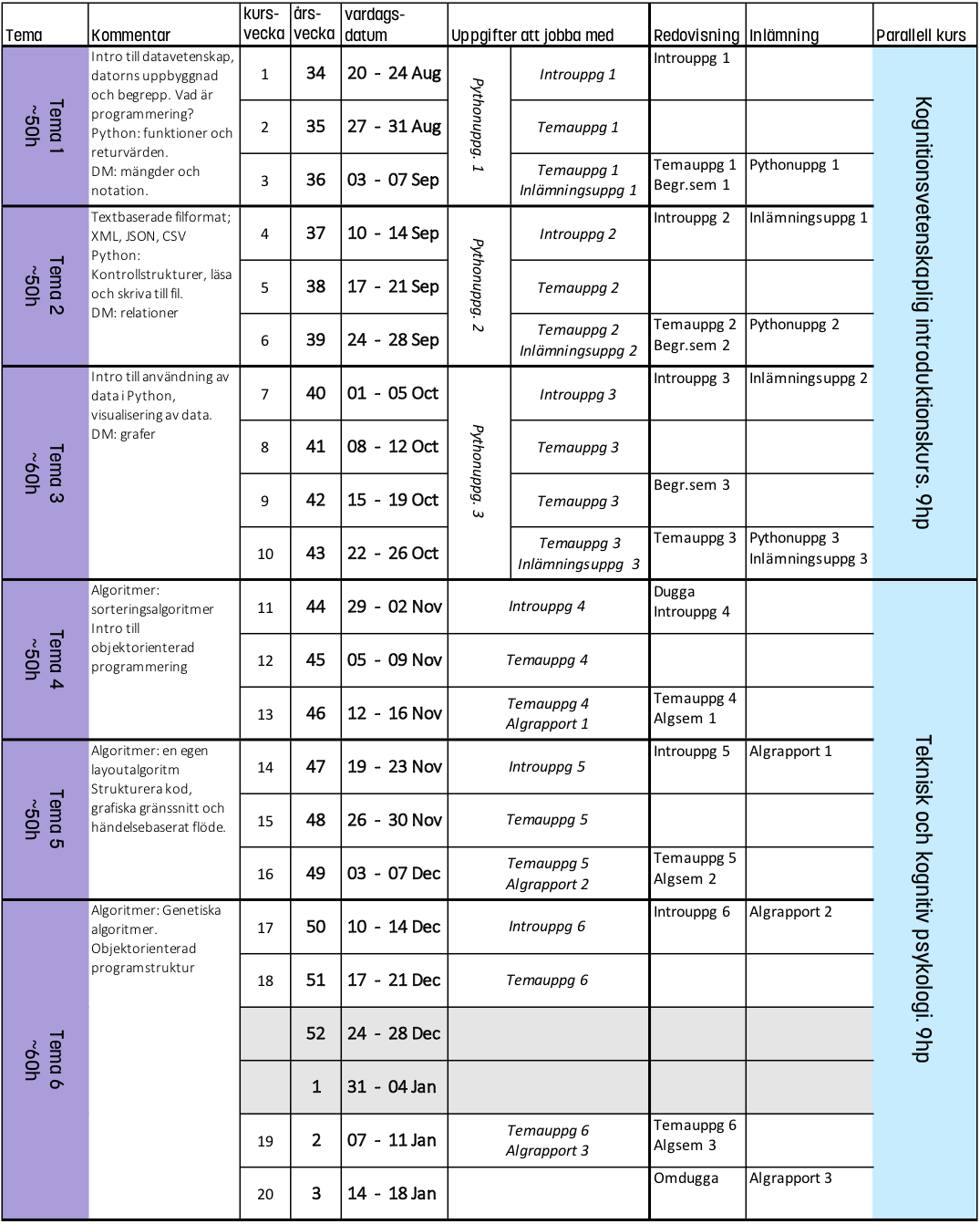 | Tema | Kommentar | kurs-vecka | års-vecka | vardags-datum | Uppgifter att jobba med | | Redovisning | Inlämning | Parallell kurs |
|---|---|---|---|---|---|---|---|---|---|
| Tema 1 ~50h | Intro till datavetenskap, datorns uppbyggnad och begrepp. Vad är programmering? Python: funktioner och returvärden. DM: mängder och notation. | 1 | 34 | 20 - 24 Aug | Pythonuppg. 1 | Introuppg 1 | Introuppg 1 | | Kognitionsvetenskaplig introduktionskurs. 9hp |
| | | 2 | 35 | 27 - 31 Aug | | Temauppg 1 | | | |
| | | 3 | 36 | 03 - 07 Sep | | Temauppg 1 Inlämningsuppg 1 | Temauppg 1 Begr.sem 1 | Pythonuppg 1 | |
| Tema 2 ~50h | Textbaserade filformat; XML, JSON, CSV Python: Kontrollstrukturer, läsa och skriva till fil. DM: relationer | 4 | 37 | 10 - 14 Sep | Pythonuppg. 2 | Introuppg 2 | Introuppg 2 | Inlämningsuppg 1 | |
| | | 5 | 38 | 17 - 21 Sep | | Temauppg 2 | | | |
| | | 6 | 39 | 24 - 28 Sep | | Temauppg 2 Inlämningsuppg 2 | Temauppg 2 Begr.sem 2 | Pythonuppg 2 | |
| Tema 3 ~60h | Intro till användning av data i Python, visualisering av data. DM: grafer | 7 | 40 | 01 - 05 Oct | Pythonuppg. 3 | Introuppg 3 | Introuppg 3 | Inlämningsuppg 2 | |
| | | 8 | 41 | 08 - 12 Oct | | Temauppg 3 | | | |
| | | 9 | 42 | 15 - 19 Oct | | Temauppg 3 | Begr.sem 3 | | |
| | | 10 | 43 | 22 - 26 Oct | | Temauppg 3 Inlämningsuppg 3 | Temauppg 3 | Pythonuppg 3 Inlämningsuppg 3 | |
| Tema 4 ~50h | Algoritmer: sorteringsalgoritmer Intro till objektorienterad programmering | 11 | 44 | 29 - 02 Nov | Introuppg 4 | | Dugga Introuppg 4 | | Teknisk och kognitiv psykologi. 9hp |
| | | 12 | 45 | 05 - 09 Nov | Temauppg 4 | | | | |
| | | 13 | 46 | 12 - 16 Nov | Temauppg 4 Algrapport 1 | | Temauppg 4 Algsem 1 | | |
| Tema 5 ~50h | Algoritmer: en egen layoutalgoritm Strukturera kod, grafiska gränssnitt och händelsebaserat flöde. | 14 | 47 | 19 - 23 Nov | Introuppg 5 | | Introuppg 5 | Algrapport 1 | |
| | | 15 | 48 | 26 - 30 Nov | Temauppg 5 | | | | |
| | | 16 | 49 | 03 - 07 Dec | Temauppg 5 Algrapport 2 | | Temauppg 5 Algsem 2 | | |
| Tema 6 ~60h | Algoritmer: Genetiska algoritmer. Objektorienterad programstruktur | 17 | 50 | 10 - 14 Dec | Introuppg 6 | | Introuppg 6 | Algrapport 2 | |
| | | 18 | 51 | 17 - 21 Dec | Temauppg 6 | | | | |
| | | | 52 | 24 - 28 Dec | | | | | |
| | | | 1 | 31 - 04 Jan | | | | | |
| | | 19 | 2 | 07 - 11 Jan | Temauppg 6 Algrapport 3 | | Temauppg 6 Algsem 3 | | |
| | | 20 | 3 | 14 - 18 Jan | | | Omdugga | Algrapport 3 | |